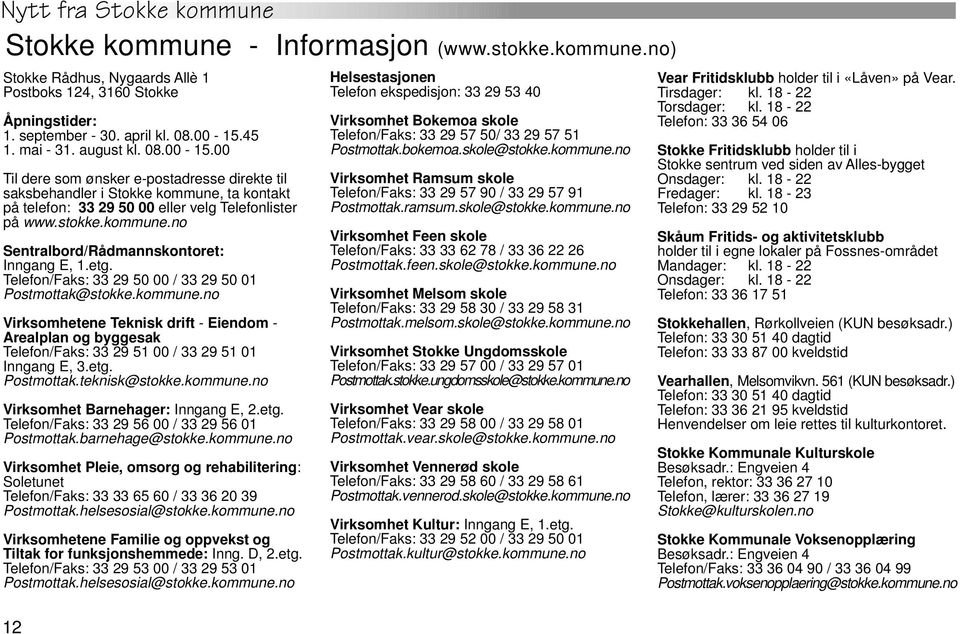 Nytt fra Stokke kommune

Stokke kommune - Informasjon (www.stokke.kommune.no)

Stokke Rådhus, Nygaards Allè 1
Postboks 124, 3160 Stokke

Åpningstider:
1. september - 30. april kl. 08.00 - 15.45
1. mai - 31. august kl. 08.00 - 15.00

Til dere som ønsker e-postadresse direkte til saksbehandler i Stokke kommune, ta kontakt på telefon: 33 29 50 00 eller velg Telefonlister på www.stokke.kommune.no

Sentralbord/Rådmannskontoret:
Inngang E, 1.etg.
Telefon/Faks: 33 29 50 00 / 33 29 50 01
Postmottak@stokke.kommune.no

Virksomhetene Teknisk drift - Eiendom - Arealplan og byggesak
Telefon/Faks: 33 29 51 00 / 33 29 51 01
Inngang E, 3.etg.
Postmottak.teknisk@stokke.kommune.no

Virksomhet Barnehager: Inngang E, 2.etg.
Telefon/Faks: 33 29 56 00 / 33 29 56 01
Postmottak.barnehage@stokke.kommune.no

Virksomhet Pleie, omsorg og rehabilitering: Soletunet
Telefon/Faks: 33 33 65 60 / 33 36 20 39
Postmottak.helsesosial@stokke.kommune.no

Virksomhetene Familie og oppvekst og Tiltak for funksjonshemmede: Inng. D, 2.etg.
Telefon/Faks: 33 29 53 00 / 33 29 53 01
Postmottak.helsesosial@stokke.kommune.no

Helsestasjonen
Telefon ekspedisjon: 33 29 53 40

Virksomhet Bokemoa skole
Telefon/Faks: 33 29 57 50/ 33 29 57 51
Postmottak.bokemoa.skole@stokke.kommune.no

Virksomhet Ramsum skole
Telefon/Faks: 33 29 57 90 / 33 29 57 91
Postmottak.ramsum.skole@stokke.kommune.no

Virksomhet Feen skole
Telefon/Faks: 33 33 62 78 / 33 36 22 26
Postmottak.feen.skole@stokke.kommune.no

Virksomhet Melsom skole
Telefon/Faks: 33 29 58 30 / 33 29 58 31
Postmottak.melsom.skole@stokke.kommune.no

Virksomhet Stokke Ungdomsskole
Telefon/Faks: 33 29 57 00 / 33 29 57 01
Postmottak.stokke.ungdomsskole@stokke.kommune.no

Virksomhet Vear skole
Telefon/Faks: 33 29 58 00 / 33 29 58 01
Postmottak.vear.skole@stokke.kommune.no

Virksomhet Vennerød skole
Telefon/Faks: 33 29 58 60 / 33 29 58 61
Postmottak.vennerod.skole@stokke.kommune.no

Virksomhet Kultur: Inngang E, 1.etg.
Telefon/Faks: 33 29 52 00 / 33 29 50 01
Postmottak.kultur@stokke.kommune.no

Vear Fritidsklubb holder til i «Låven» på Vear.
Tirsdager: kl. 18 - 22
Torsdager: kl. 18 - 22
Telefon: 33 36 54 06

Stokke Fritidsklubb holder til i Stokke sentrum ved siden av Alles-bygget
Onsdager: kl. 18 - 22
Fredager: kl. 18 - 23
Telefon: 33 29 52 10

Skåum Fritids- og aktivitetsklubb holder til i egne lokaler på Fossnes-området
Mandager: kl. 18 - 22
Onsdager: kl. 18 - 22
Telefon: 33 36 17 51

Stokkehallen, Rørkollveien (KUN besøksadr.)
Telefon: 33 30 51 40 dagtid
Telefon: 33 33 87 00 kveldstid

Vearhallen, Melsomvikvn. 561 (KUN besøksadr.)
Telefon: 33 30 51 40 dagtid
Telefon: 33 36 21 95 kveldstid
Henvendelser om leie rettes til kulturkontoret.

Stokke Kommunale Kulturskole
Besøksadr.: Engveien 4
Telefon, rektor: 33 36 27 10
Telefon, lærer: 33 36 27 19
Stokke@kulturskolen.no

Stokke Kommunale Voksenopplæring
Besøksadr.: Engveien 4
Telefon/Faks: 33 36 04 90 / 33 36 04 99
Postmottak.voksenopplaering@stokke.kommune.no

12